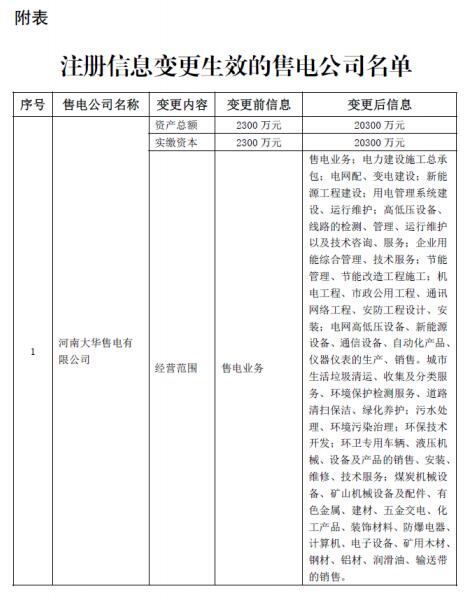 附表

注册信息变更生效的售电公司名单

| 序号 | 售电公司名称 | 变更内容 | 变更前信息 | 变更后信息 |
|---|---|---|---|---|
| 1 | 河南大华售电有限公司 | 资产总额 | 2300 万元 | 20300 万元 |
| | | 实缴资本 | 2300 万元 | 20300 万元 |
| | | 经营范围 | 售电业务 | 售电业务；电力建设施工总承包；电网配、变电建设；新能源工程建设；用电管理系统建设、运行维护；高低压设备、线路的检测、管理、运行维护以及技术咨询、服务；企业用能综合管理、技术服务；节能管理、节能改造工程施工；机电工程、市政公用工程、通讯网络工程、安防工程设计、安装；电网高低压设备、新能源设备、通信设备、自动化产品、仪器仪表的生产、销售。城市生活垃圾清运、收集及分类服务、环境保护检测服务、道路清扫保洁、绿化养护；污水处理、环境污染治理；环保技术开发；环卫专用车辆、液压机械、设备及产品的销售、安装、维修、技术服务；煤炭机械设备、矿山机械设备及配件、有色金属、建材、五金交电、化工产品、装饰材料、防爆电器、计算机、电子设备、矿用木材、钢材、铝材、润滑油、输送带的销售。 |